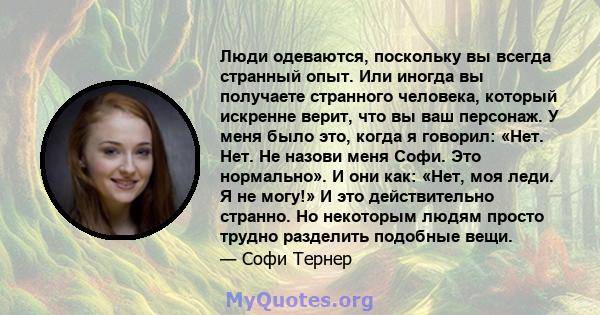 Люди одеваются, поскольку вы всегда странный опыт. Или иногда вы получаете странного человека, который искренне верит, что вы ваш персонаж. У меня было это, когда я говорил: «Нет. Нет. Не назови меня Софи. Это нормально». И они как: «Нет, моя леди. Я не могу!» И это действительно странно. Но некоторым людям просто трудно разделить подобные вещи.
— Софи Тернер

MyQuotes.org